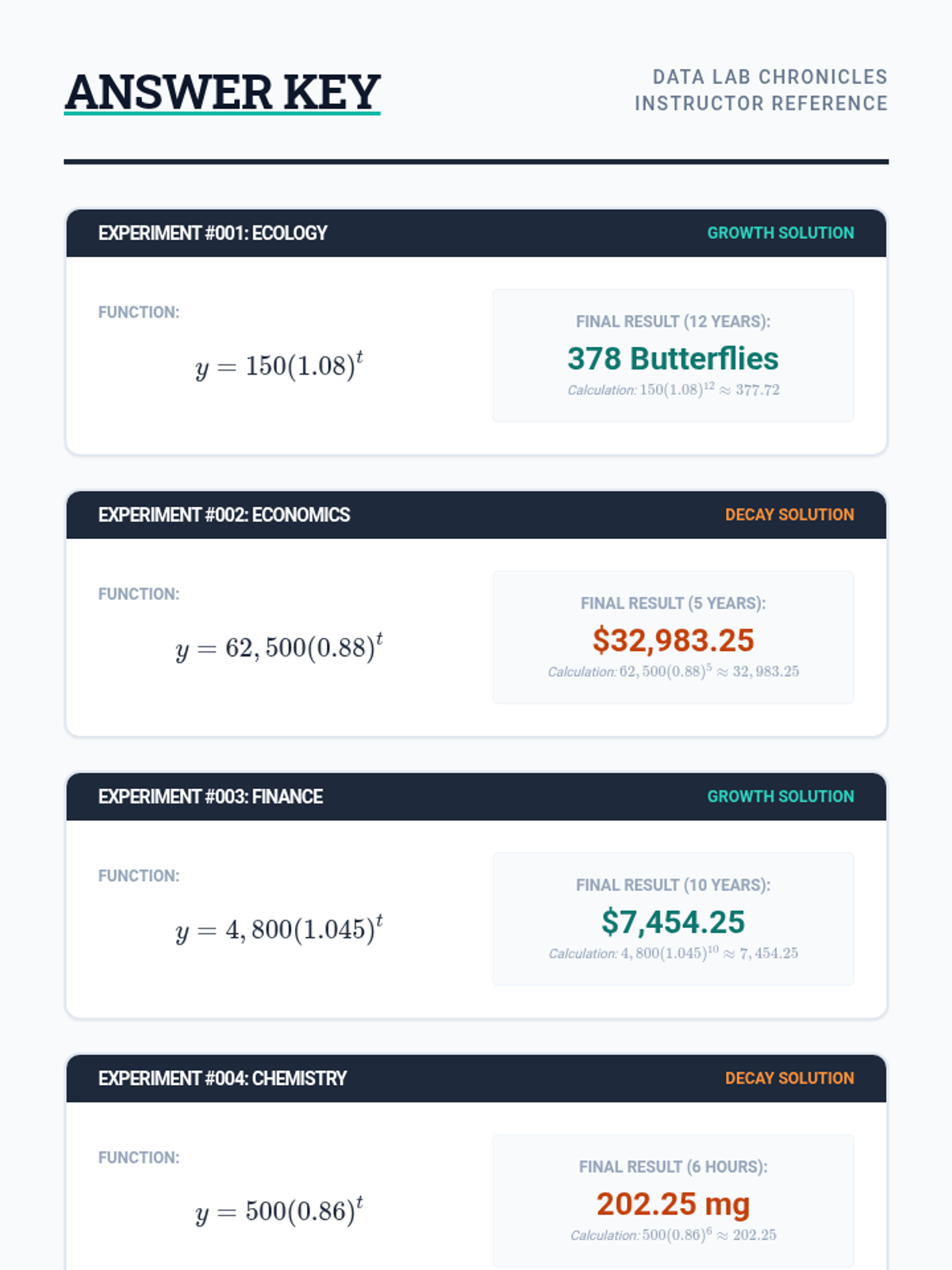 ANSWER KEY

DATA LAB CHRONICLES
INSTRUCTOR REFERENCE

EXPERIMENT #001: ECOLOGY

GROWTH SOLUTION

FUNCTION:

$y = 150(1.08)^t$

FINAL RESULT (12 YEARS):

378 Butterflies

Calculation: $150(1.08)^{12} \approx 377.72$

EXPERIMENT #002: ECONOMICS

DECAY SOLUTION

FUNCTION:

$y = 62,500(0.88)^t$

FINAL RESULT (5 YEARS):

$32,983.25

Calculation: $62,500(0.88)^5 \approx 32,983.25$

EXPERIMENT #003: FINANCE

GROWTH SOLUTION

FUNCTION:

$y = 4,800(1.045)^t$

FINAL RESULT (10 YEARS):

$7,454.25

Calculation: $4,800(1.045)^{10} \approx 7,454.25$

EXPERIMENT #004: CHEMISTRY

DECAY SOLUTION

FUNCTION:

$y = 500(0.86)^t$

FINAL RESULT (6 HOURS):

202.25 mg

Calculation: $500(0.86)^6 \approx 202.25$